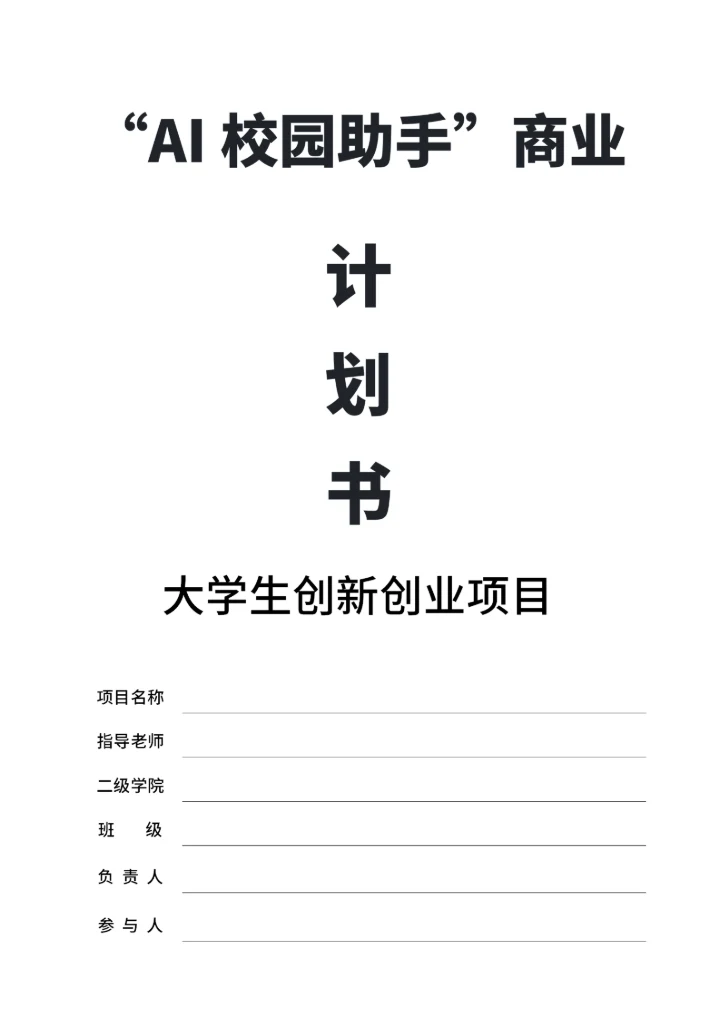 “AI校园助手”商业

计

划

书

大学生创新创业项目

项目名称 ____

指导老师 ____

二级学院 ____

班 级 ____

负 责 人 ____

参 与 人 ____